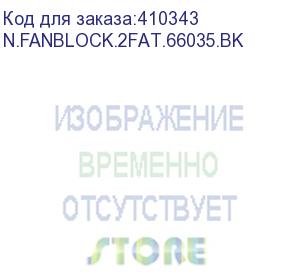 Код для заказа:410343
N.FANBLOCK.2FAT.66035.BK

ИЗОБРАЖЕНИЕ
ВРЕМЕННО
ОТСУТСТВУЕТ
STORE